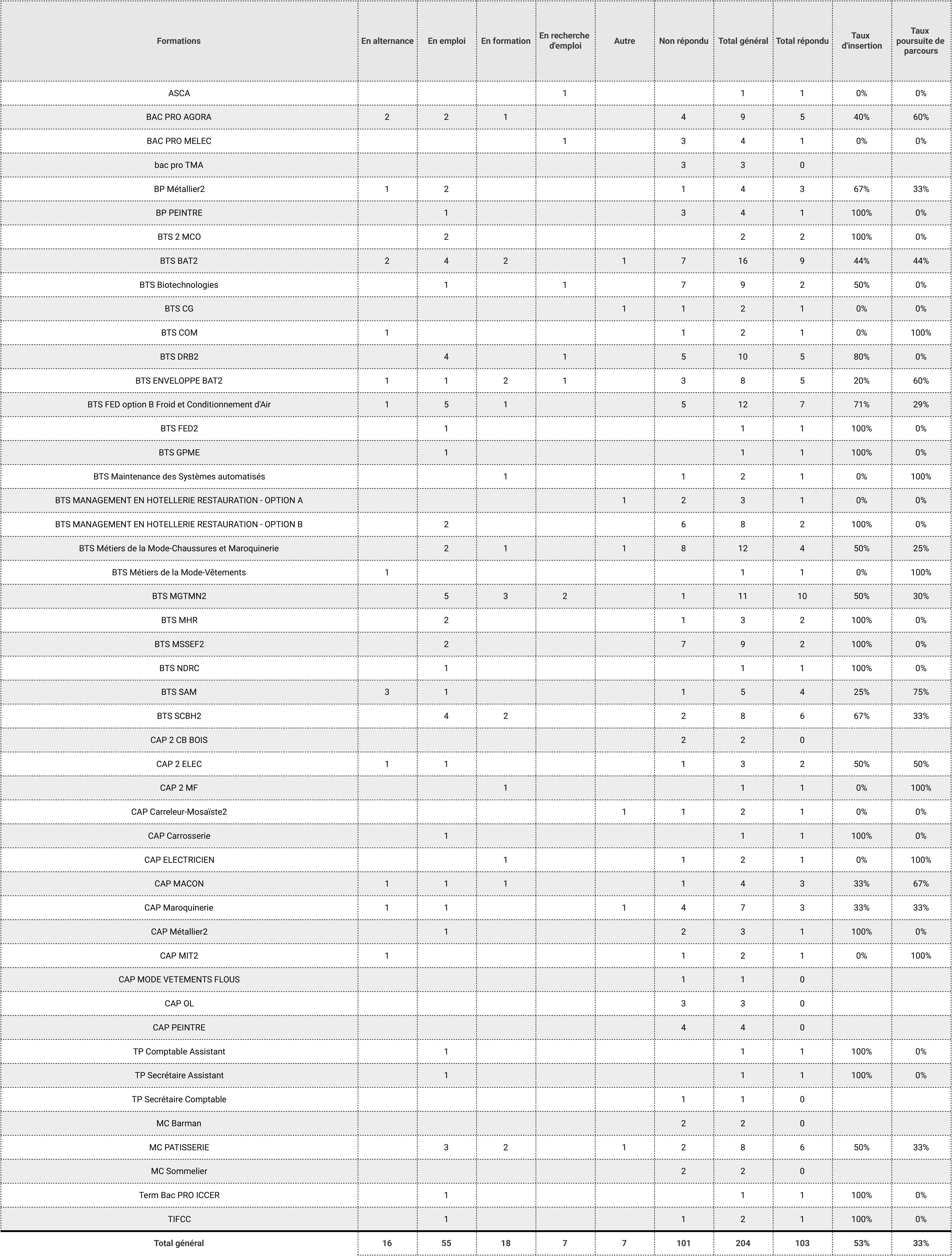 | Formations | En alternance | En emploi | En formation | En recherche d'emploi | Autre | Non répondu | Total général | Total répondu | Taux d'insertion | Taux poursuite de parcours |
|---|---|---|---|---|---|---|---|---|---|---|
| ASCA | | | | 1 | | | 1 | 1 | 0% | 0% |
| BAC PRO AGORA | 2 | 2 | 1 | | | 4 | 9 | 5 | 40% | 60% |
| BAC PRO MELEC | | | | 1 | | 3 | 4 | 1 | 0% | 0% |
| bac pro TMA | | | | | | 3 | 3 | 0 | | |
| BP Métallier2 | 1 | 2 | | | | 1 | 4 | 3 | 67% | 33% |
| BP PEINTRE | | 1 | | | | 3 | 4 | 1 | 100% | 0% |
| BTS 2 MCO | | 2 | | | | | 2 | 2 | 100% | 0% |
| BTS BAT2 | 2 | 4 | 2 | | 1 | 7 | 16 | 9 | 44% | 44% |
| BTS Biotechnologies | | 1 | | 1 | | 7 | 9 | 2 | 50% | 0% |
| BTS CG | | | | | 1 | 1 | 2 | 1 | 0% | 0% |
| BTS COM | 1 | | | | | 1 | 2 | 1 | 0% | 100% |
| BTS DRB2 | | 4 | | 1 | | 5 | 10 | 5 | 80% | 0% |
| BTS ENVELOPPE BAT2 | 1 | 1 | 2 | 1 | | 3 | 8 | 5 | 20% | 60% |
| BTS FED option B Froid et Conditionnement d'Air | 1 | 5 | 1 | | | 5 | 12 | 7 | 71% | 29% |
| BTS FED2 | | 1 | | | | | 1 | 1 | 100% | 0% |
| BTS GPME | | 1 | | | | | 1 | 1 | 100% | 0% |
| BTS Maintenance des Systèmes automatisés | | | 1 | | | 1 | 2 | 1 | 0% | 100% |
| BTS MANAGEMENT EN HOTELLERIE RESTAURATION - OPTION A | | | | | 1 | 2 | 3 | 1 | 0% | 0% |
| BTS MANAGEMENT EN HOTELLERIE RESTAURATION - OPTION B | | 2 | | | | 6 | 8 | 2 | 100% | 0% |
| BTS Métiers de la Mode-Chaussures et Maroquinerie | | 2 | 1 | | 1 | 8 | 12 | 4 | 50% | 25% |
| BTS Métiers de la Mode-Vêtements | 1 | | | | | | 1 | 1 | 0% | 100% |
| BTS MGTMN2 | | 5 | 3 | 2 | | 1 | 11 | 10 | 50% | 30% |
| BTS MHR | | 2 | | | | 1 | 3 | 2 | 100% | 0% |
| BTS MSSEF2 | | 2 | | | | 7 | 9 | 2 | 100% | 0% |
| BTS NDRC | | 1 | | | | | 1 | 1 | 100% | 0% |
| BTS SAM | 3 | 1 | | | | 1 | 5 | 4 | 25% | 75% |
| BTS SCBH2 | | 4 | 2 | | | 2 | 8 | 6 | 67% | 33% |
| CAP 2 CB BOIS | | | | | | 2 | 2 | 0 | | |
| CAP 2 ELEC | 1 | 1 | | | | 1 | 3 | 2 | 50% | 50% |
| CAP 2 MF | | | 1 | | | | 1 | 1 | 0% | 100% |
| CAP Carreleur-Mosaïste2 | | | | | 1 | 1 | 2 | 1 | 0% | 0% |
| CAP Carrosserie | | 1 | | | | | 1 | 1 | 100% | 0% |
| CAP ELECTRICIEN | | | 1 | | | 1 | 2 | 1 | 0% | 100% |
| CAP MACON | 1 | 1 | 1 | | | 1 | 4 | 3 | 33% | 67% |
| CAP Maroquinerie | 1 | 1 | | | 1 | 4 | 7 | 3 | 33% | 33% |
| CAP Métallier2 | | 1 | | | | 2 | 3 | 1 | 100% | 0% |
| CAP MIT2 | 1 | | | | | 1 | 2 | 1 | 0% | 100% |
| CAP MODE VETEMENTS FLOUS | | | | | | 1 | 1 | 0 | | |
| CAP OL | | | | | | 3 | 3 | 0 | | |
| CAP PEINTRE | | | | | | 4 | 4 | 0 | | |
| TP Comptable Assistant | | 1 | | | | | 1 | 1 | 100% | 0% |
| TP Secrétaire Assistant | | 1 | | | | | 1 | 1 | 100% | 0% |
| TP Secrétaire Comptable | | | | | | 1 | 1 | 0 | | |
| MC Barman | | | | | | 2 | 2 | 0 | | |
| MC PATISSERIE | | 3 | 2 | | 1 | 2 | 8 | 6 | 50% | 33% |
| MC Sommelier | | | | | | 2 | 2 | 0 | | |
| Term Bac PRO ICCER | | 1 | | | | | 1 | 1 | 100% | 0% |
| TIFCC | | 1 | | | | 1 | 2 | 1 | 100% | 0% |
| Total général | 16 | 55 | 18 | 7 | 7 | 101 | 204 | 103 | 53% | 33% |